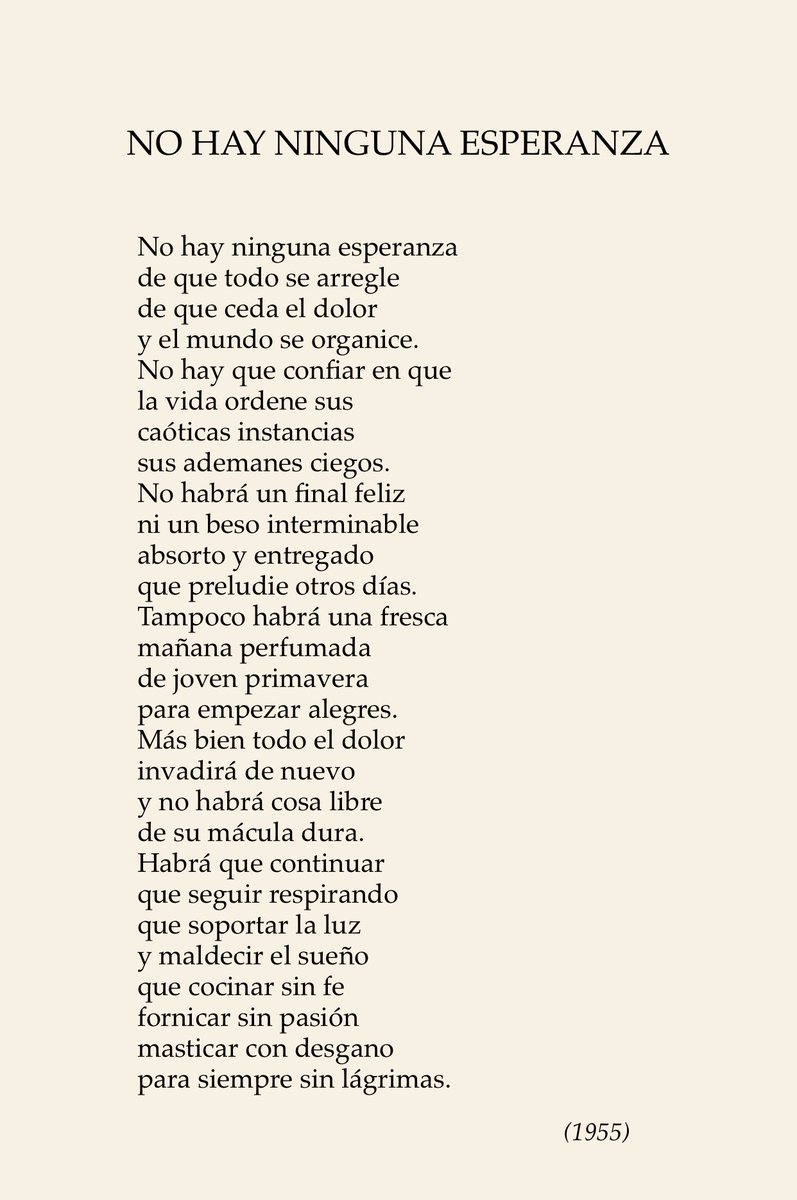 NO HAY NINGUNA ESPERANZA

No hay ninguna esperanza
de que todo se arregle
de que ceda el dolor
y el mundo se organice.
No hay que confiar en que
la vida ordene sus
caóticas instancias
sus ademanes ciegos.
No habrá un final feliz
ni un beso interminable
absorto y entregado
que preludie otros días.
Tampoco habrá una fresca
mañana perfumada
de joven primavera
para empezar alegres.
Más bien todo el dolor
invadirá de nuevo
y no habrá cosa libre
de su mácula dura.
Habrá que continuar
que seguir respirando
que soportar la luz
y maldecir el sueño
que cocinar sin fe
fornicar sin pasión
masticar con desgano
para siempre sin lágrimas.

(1955)